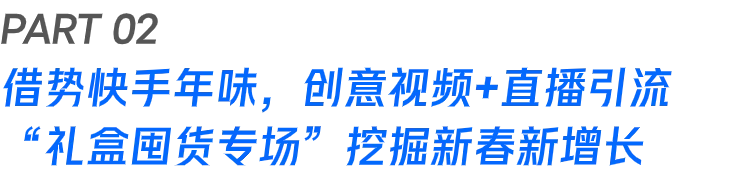 PART 02

借势快手年味，创意视频+直播引流
“礼盒囤货专场”挖掘新春新增长